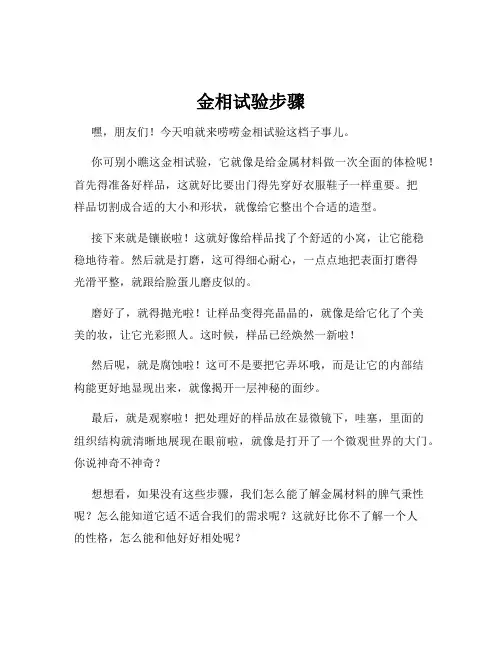 金相试验步骤

嘿，朋友们！今天咱就来唠唠金相试验这档子事儿。

你可别小瞧这金相试验，它就像是给金属材料做一次全面的体检呢！首先得准备好样品，这就好比要出门得先穿好衣服鞋子一样重要。把样品切割成合适的大小和形状，就像给它整出个合适的造型。

接下来就是镶嵌啦！这就好像给样品找了个舒适的小窝，让它能稳稳地待着。然后就是打磨，这可得细心耐心，一点点地把表面打磨得光滑平整，就跟给脸蛋儿磨皮似的。

磨好了，就得抛光啦！让样品变得亮晶晶的，就像是给它化了个美美的妆，让它光彩照人。这时候，样品已经焕然一新啦！

然后呢，就是腐蚀啦！这可不是要把它弄坏哦，而是让它的内部结构能更好地显现出来，就像揭开一层神秘的面纱。

最后，就是观察啦！把处理好的样品放在显微镜下，哇塞，里面的组织结构就清晰地展现在眼前啦，就像是打开了一个微观世界的大门。你说神奇不神奇？

想想看，如果没有这些步骤，我们怎么能了解金属材料的脾气秉性呢？怎么能知道它适不适合我们的需求呢？这就好比你不了解一个人的性格，怎么能和他好好相处呢？